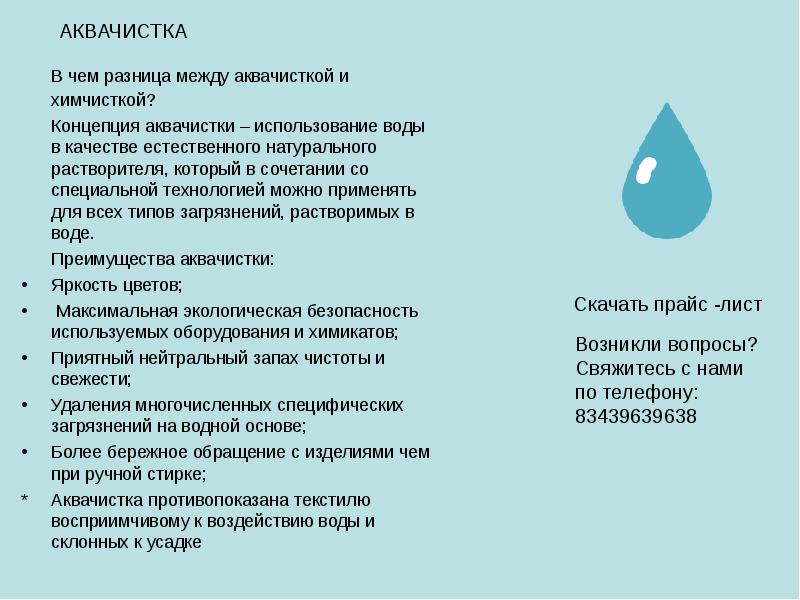 АКВАЧИСТКА

В чем разница между аквачисткой и химчисткой?

Концепция аквачистки – использование воды в качестве естественного натурального растворителя, который в сочетании со специальной технологией можно применять для всех типов загрязнений, растворимых в воде.

Преимущества аквачистки:

• Яркость цветов;
• Максимальная экологическая безопасность используемых оборудования и химикатов;
• Приятный нейтральный запах чистоты и свежести;
• Удаления многочисленных специфических загрязнений на водной основе;
• Более бережное обращение с изделиями чем при ручной стирке;
* Аквачистка противопоказана текстилю восприимчивому к воздействию воды и склонных к усадке

Скачать прайс -лист

Возникли вопросы? Свяжитесь с нами по телефону: 83439639638